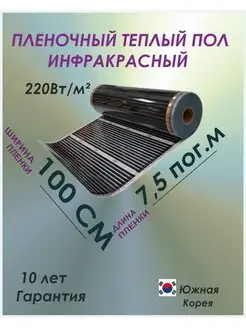 ПЛЕНОЧНЫЙ ТЕПЛЫЙ ПОЛ ИНФРАКРАСНЫЙ

220Вт/м²

ШИРИНА ПЛЕНКИ

100 СМ

ДЛИНА ПЛЕНКИ

7,5 пог.м

10 лет Гарантия

Южная Корея